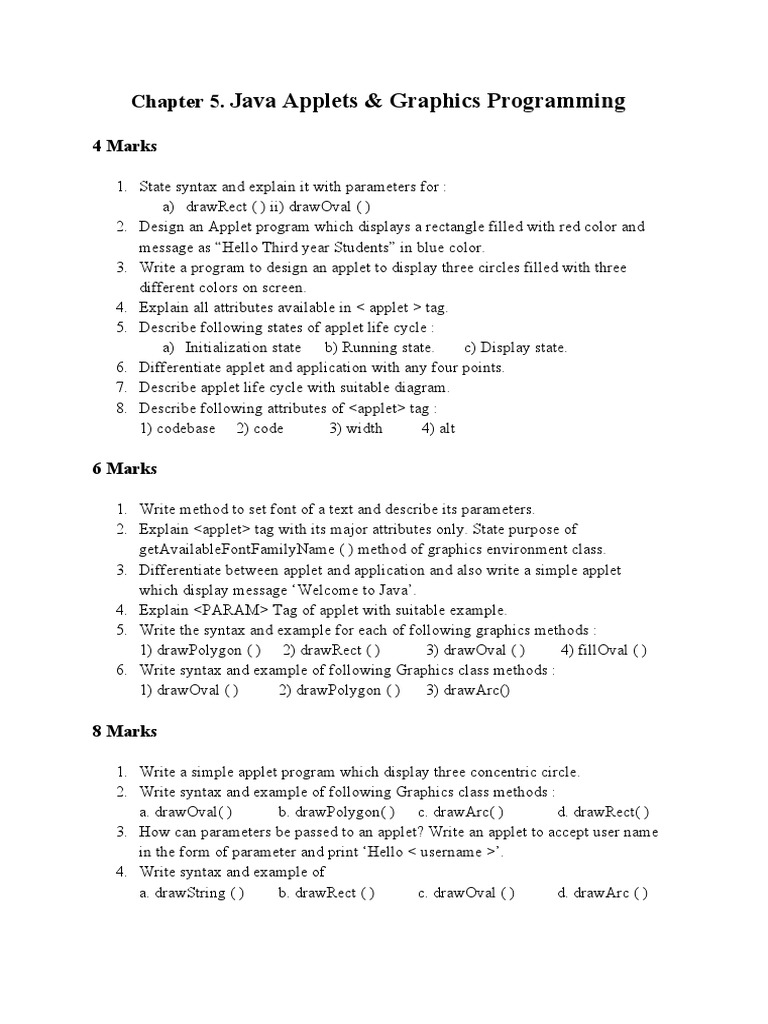 Chapter 5. Java Applets & Graphics Programming

4 Marks

1. State syntax and explain it with parameters for :
a) drawRect ( ) ii) drawOval ( )
2. Design an Applet program which displays a rectangle filled with red color and message as “Hello Third year Students” in blue color.
3. Write a program to design an applet to display three circles filled with three different colors on screen.
4. Explain all attributes available in < applet > tag.
5. Describe following states of applet life cycle :
a) Initialization state b) Running state. c) Display state.
6. Differentiate applet and application with any four points.
7. Describe applet life cycle with suitable diagram.
8. Describe following attributes of <applet> tag :
1) codebase 2) code 3) width 4) alt

6 Marks

1. Write method to set font of a text and describe its parameters.
2. Explain <applet> tag with its major attributes only. State purpose of getAvailableFontFamilyName ( ) method of graphics environment class.
3. Differentiate between applet and application and also write a simple applet which display message ‘Welcome to Java’.
4. Explain <PARAM> Tag of applet with suitable example.
5. Write the syntax and example for each of following graphics methods :
1) drawPolygon ( ) 2) drawRect ( ) 3) drawOval ( ) 4) fillOval ( )
6. Write syntax and example of following Graphics class methods :
1) drawOval ( ) 2) drawPolygon ( ) 3) drawArc()

8 Marks

1. Write a simple applet program which display three concentric circle.
2. Write syntax and example of following Graphics class methods :
a. drawOval( ) b. drawPolygon( ) c. drawArc( ) d. drawRect( )
3. How can parameters be passed to an applet? Write an applet to accept user name in the form of parameter and print ‘Hello < username >’.
4. Write syntax and example of
a. drawString ( ) b. drawRect ( ) c. drawOval ( ) d. drawArc ( )